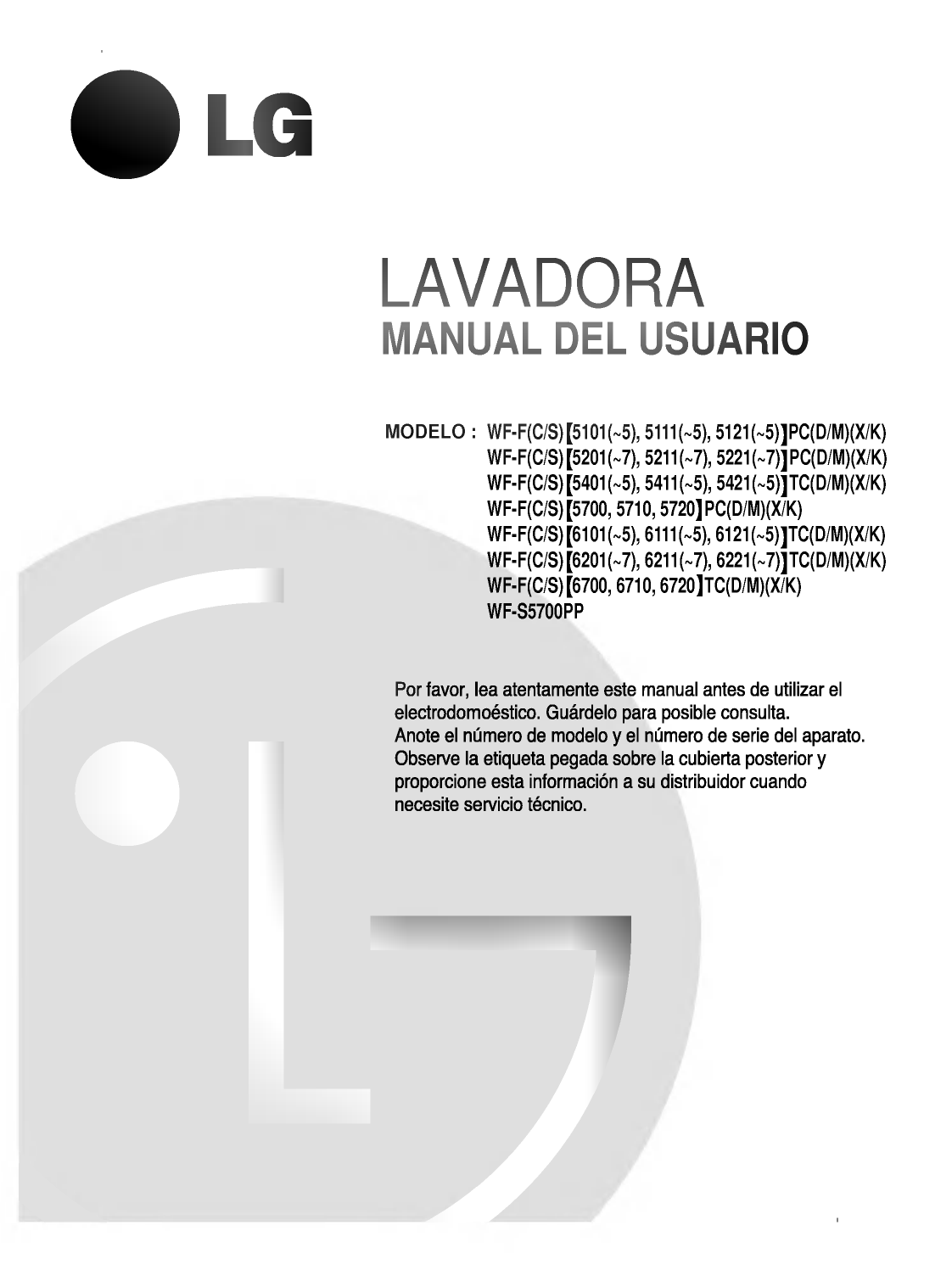 LG

LAVADORA
MANUAL DEL USUARIO

MODELO : WF-F(C/S)[5101(~5), 5111(~5), 5121(~5)]PC(D/M)(X/K)
WF-F(C/S)[5201(~7), 5211(~7), 5221(~7)]PC(D/M)(X/K)
WF-F(C/S)[5401(~5), 5411(~5), 5421(~5)]TC(D/M)(X/K)
WF-F(C/S)[5700, 5710, 5720]PC(D/M)(X/K)
WF-F(C/S)[6101(~5), 6111(~5), 6121(~5)]TC(D/M)(X/K)
WF-F(C/S)[6201(~7), 6211(~7), 6221(~7)]TC(D/M)(X/K)
WF-F(C/S)[6700, 6710, 6720]TC(D/M)(X/K)
WF-S5700PP

Por favor, lea atentamente este manual antes de utilizar el electrodomoéstico. Guárdelo para posible consulta.
Anote el número de modelo y el número de serie del aparato.
Observe la etiqueta pegada sobre la cubierta posterior y proporcione esta información a su distribuidor cuando necesite servicio técnico.